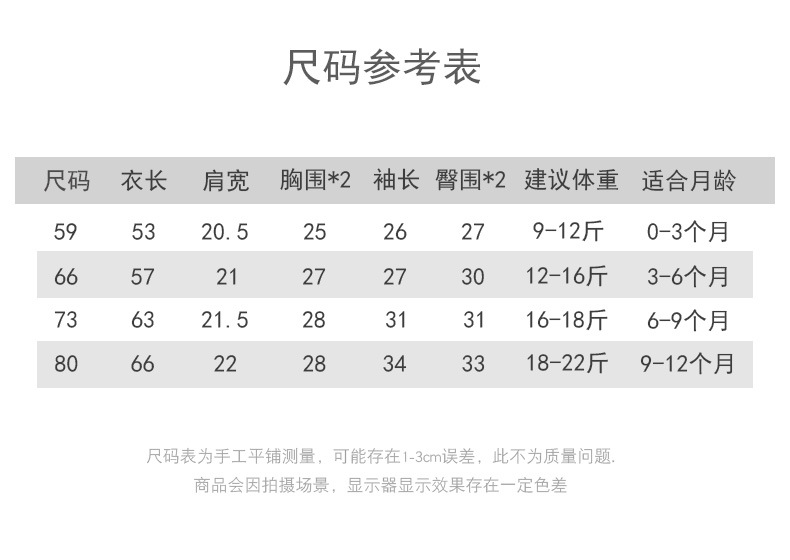 尺码参考表

| 尺码 | 衣长 | 肩宽 | 胸围*2 | 袖长 | 臀围*2 | 建议体重 | 适合月龄 |
|---|---|---|---|---|---|---|---|
| 59 | 53 | 20.5 | 25 | 26 | 27 | 9-12斤 | 0-3个月 |
| 66 | 57 | 21 | 27 | 27 | 30 | 12-16斤 | 3-6个月 |
| 73 | 63 | 21.5 | 28 | 31 | 31 | 16-18斤 | 6-9个月 |
| 80 | 66 | 22 | 28 | 34 | 33 | 18-22斤 | 9-12个月 |

尺码表为手工平铺测量，可能存在1-3cm误差，此不为质量问题.

商品会因拍摄场景，显示器显示效果存在一定色差